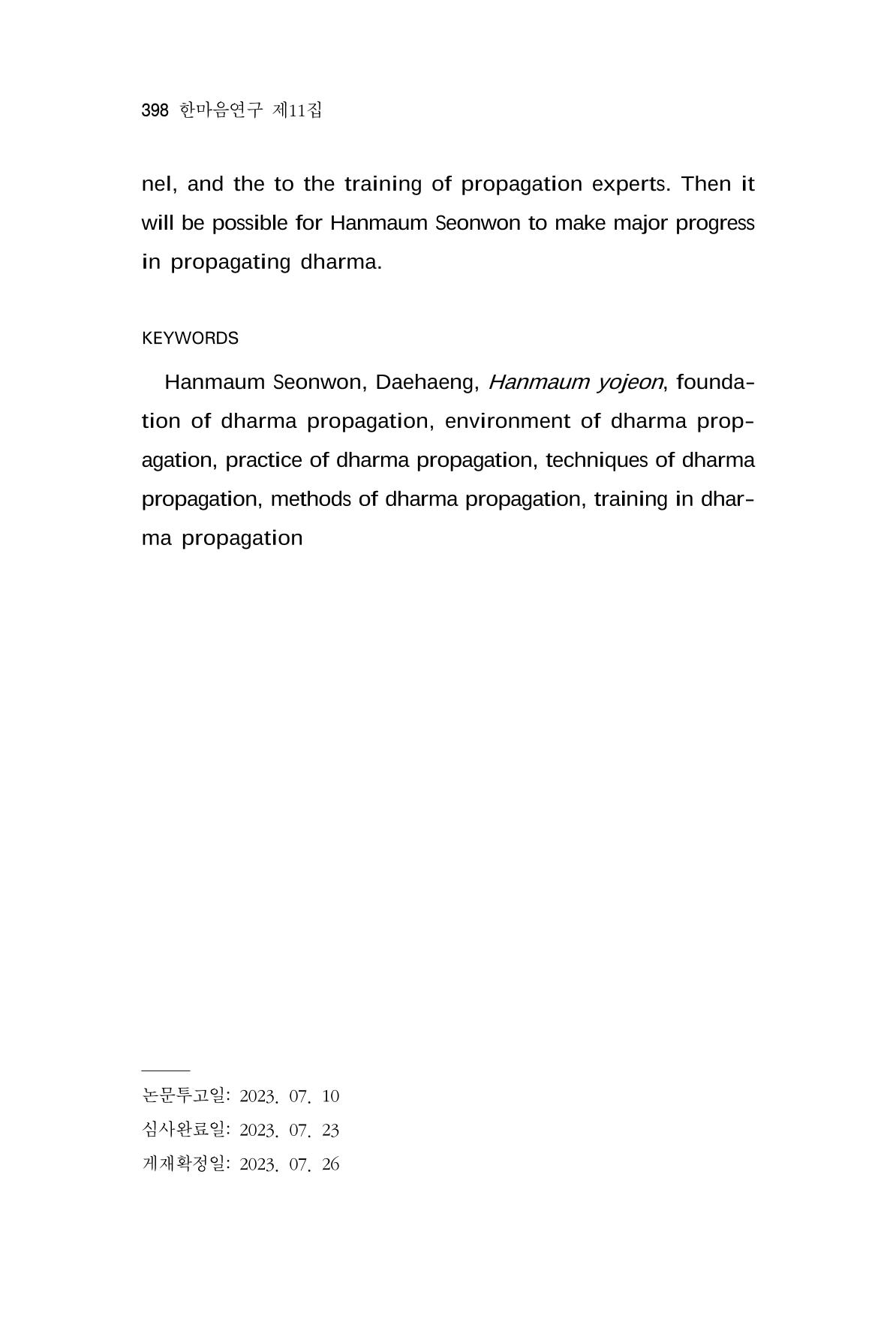 398 한마음연구 제11집

nel, and the to the training of propagation experts. Then it will be possible for Hanmaum Seonwon to make major progress in propagating dharma.

KEYWORDS

Hanmaum Seonwon, Daehaeng, Hanmaum yojeon, foundation of dharma propagation, environment of dharma propagation, practice of dharma propagation, techniques of dharma propagation, methods of dharma propagation, training in dharma propagation

논문투고일: 2023. 07. 10
심사완료일: 2023. 07. 23
게재확정일: 2023. 07. 26